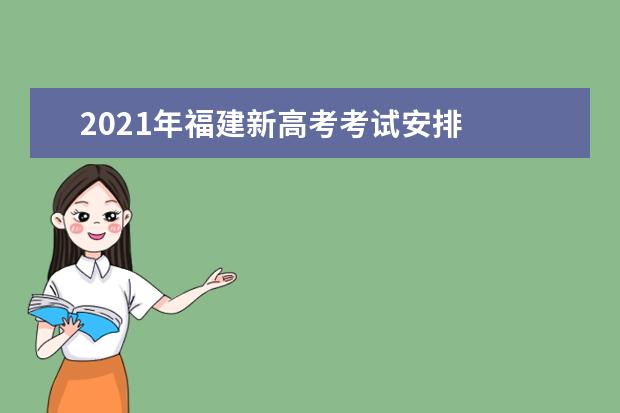 2021年福建新高考考试安排